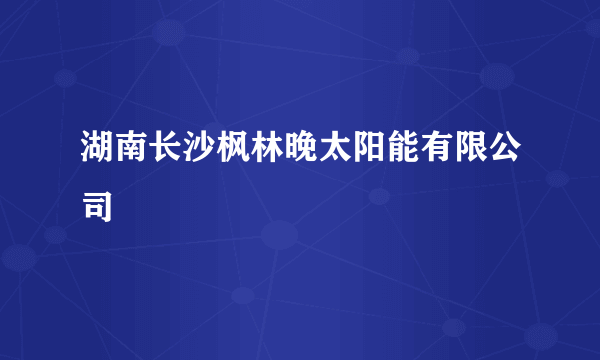 湖南长沙枫林晚太阳能有限公司